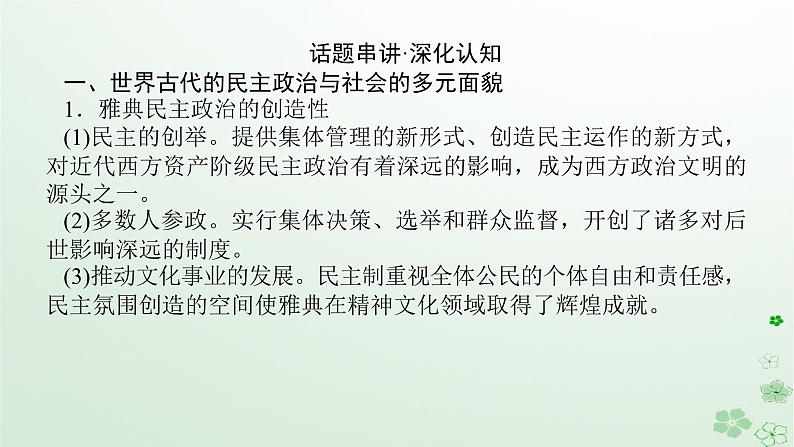 话题串讲·深化认知

一、世界古代的民主政治与社会的多元面貌

1．雅典民主政治的创造性

(1)民主的创举。提供集体管理的新形式、创造民主运作的新方式，对近代西方资产阶级民主政治有着深远的影响，成为西方政治文明的源头之一。

(2)多数人参政。实行集体决策、选举和群众监督，开创了诸多对后世影响深远的制度。

(3)推动文化事业的发展。民主制重视全体公民的个体自由和责任感，民主氛围创造的空间使雅典在精神文化领域取得了辉煌成就。